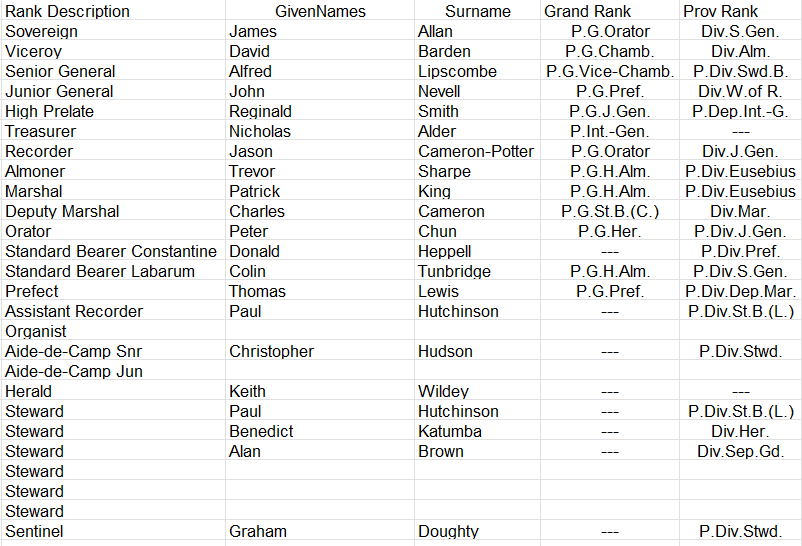 | Rank Description | GivenNames | Surname | Grand Rank | Prov Rank |
|---|---|---|---|---|
| Sovereign | James | Allan | P.G.Orator | Div.S.Gen. |
| Viceroy | David | Barden | P.G.Chamb. | Div.Alm. |
| Senior General | Alfred | Lipscombe | P.G.Vice-Chamb. | P.Div.Swd.B. |
| Junior General | John | Nevell | P.G.Pref. | Div.W.of R. |
| High Prelate | Reginald | Smith | P.G.J.Gen. | P.Dep.Int.-G. |
| Treasurer | Nicholas | Alder | P.Int.-Gen. | --- |
| Recorder | Jason | Cameron-Potter | P.G.Orator | Div.J.Gen. |
| Almoner | Trevor | Sharpe | P.G.H.Alm. | P.Div.Eusebius |
| Marshal | Patrick | King | P.G.H.Alm. | P.Div.Eusebius |
| Deputy Marshal | Charles | Cameron | P.G.St.B.(C.) | Div.Mar. |
| Orator | Peter | Chun | P.G.Her. | P.Div.J.Gen. |
| Standard Bearer Constantine | Donald | Heppell | --- | P.Div.Pref. |
| Standard Bearer Labarum | Colin | Tunbridge | P.G.H.Alm. | P.Div.S.Gen. |
| Prefect | Thomas | Lewis | P.G.Pref. | P.Div.Dep.Mar. |
| Assistant Recorder | Paul | Hutchinson | --- | P.Div.St.B.(L.) |
| Organist | | | | |
| Aide-de-Camp Snr | Christopher | Hudson | --- | P.Div.Stwd. |
| Aide-de-Camp Jun | | | | |
| Herald | Keith | Wildey | --- | --- |
| Steward | Paul | Hutchinson | --- | P.Div.St.B.(L.) |
| Steward | Benedict | Katumba | --- | Div.Her. |
| Steward | Alan | Brown | --- | Div.Sep.Gd. |
| Steward | | | | |
| Steward | | | | |
| Steward | | | | |
| Sentinel | Graham | Doughty | --- | P.Div.Stwd. |